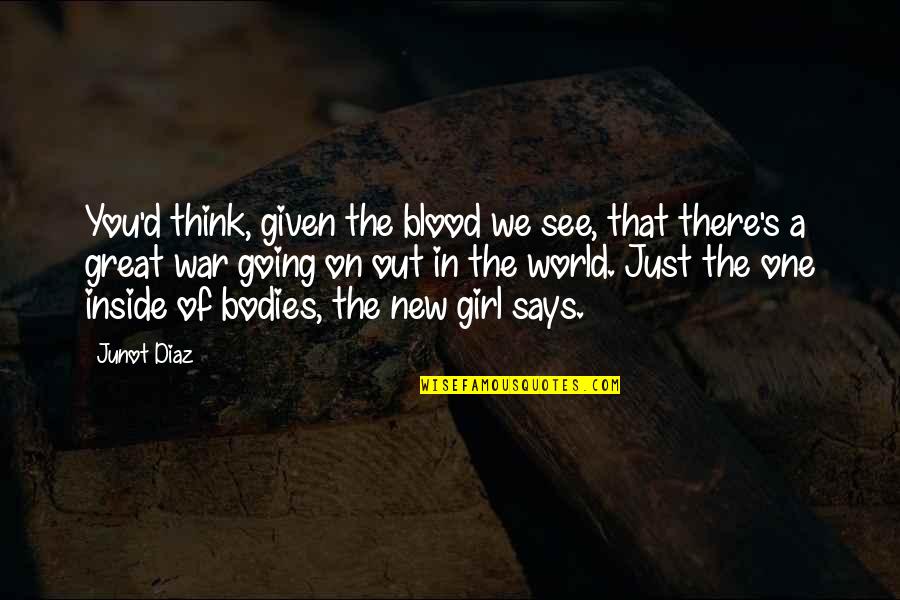 You'd think, given the blood we see, that there's a great war going on out in the world. Just the one inside of bodies, the new girl says.

Junot Diaz

WISEFAMOUSQUOTES.COM